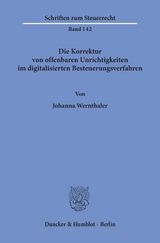 Schriften zum Steuerrecht

Band 142

Die Korrektur von offenbaren Unrichtigkeiten im digitalisierten Besteuerungsverfahren

Von

Johanna Wernthaler

Duncker & Humblot · Berlin